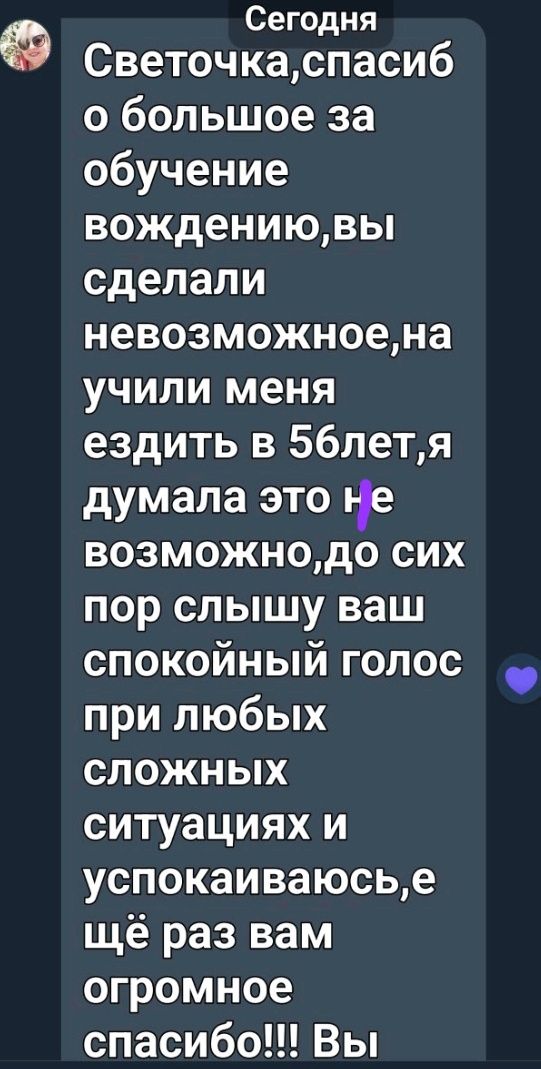 Сегодня

Светочка,спасибо большое за обучение вождению,вы сделали невозможное,научили меня ездить в 56лет,я думала это не возможно,до сих пор слышу ваш спокойный голос при любых сложных ситуациях и успокаиваюсь,ещё раз вам огромное спасибо!!! Вы